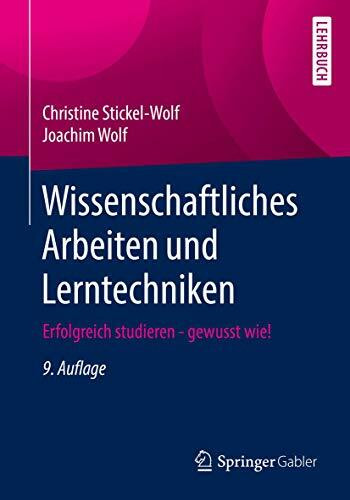 LEHRBUCH

Christine Stickel-Wolf
Joachim Wolf

Wissenschaftliches Arbeiten und Lerntechniken

Erfolgreich studieren - gewusst wie!

9. Auflage

Springer Gabler